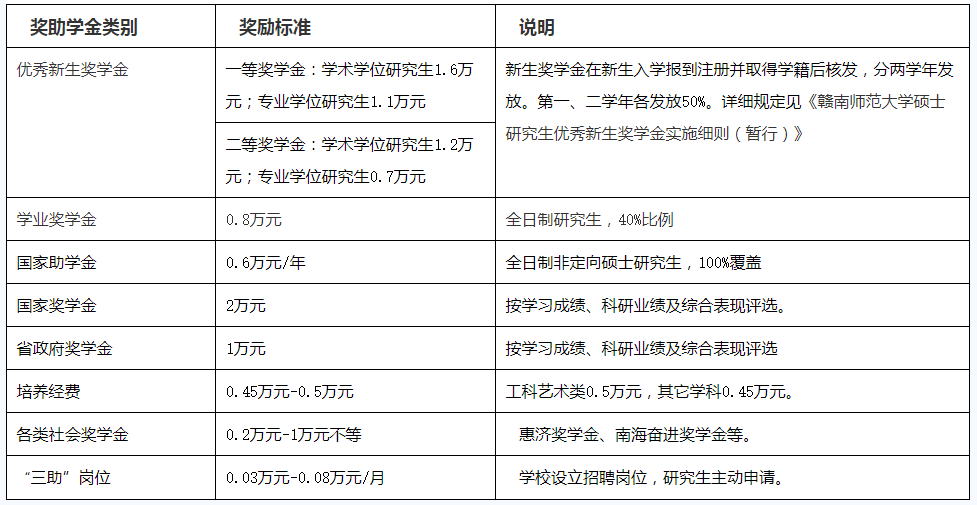 | 奖助学金类别 | 奖励标准 | 说明 |
|---|---|---|
| 优秀新生奖学金 | 一等奖学金：学术学位研究生1.6万元；专业学位研究生1.1万元 | 新生奖学金在新生入学报到注册并取得学籍后核发，分两学年发放。第一、二学年各发放50%。详细规定见《赣南师范大学硕士研究生优秀新生奖学金实施细则（暂行）》 |
|  | 二等奖学金：学术学位研究生1.2万元；专业学位研究生0.7万元 |  |
| 学业奖学金 | 0.8万元 | 全日制研究生，40%比例 |
| 国家助学金 | 0.6万元/年 | 全日制非定向硕士研究生，100%覆盖 |
| 国家奖学金 | 2万元 | 按学习成绩、科研业绩及综合表现评选。 |
| 省政府奖学金 | 1万元 | 按学习成绩、科研业绩及综合表现评选 |
| 培养经费 | 0.45万元-0.5万元 | 工科艺术类0.5万元，其它学科0.45万元。 |
| 各类社会奖学金 | 0.2万元-1万元不等 | 惠济奖学金、南海奋进奖学金等。 |
| “三助”岗位 | 0.03万元-0.08万元/月 | 学校设立招聘岗位，研究生主动申请。 |